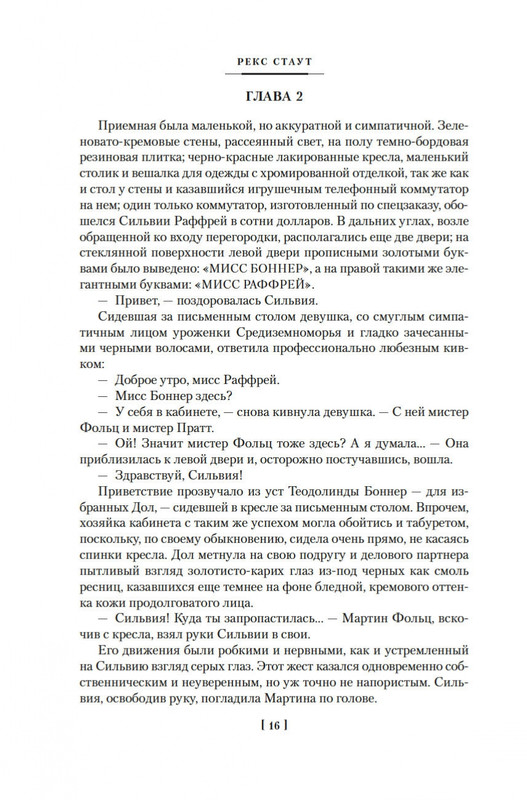 РЕКС СТАУТ

ГЛАВА 2

Приемная была маленькой, но аккуратной и симпатичной. Зеленовато-кремовые стены, рассеянный свет, на полу темно-бордовая резиновая плитка; черно-красные лакированные кресла, маленький столик и вешалка для одежды с хромированной отделкой, так же как и стол у стены и казавшийся игрушечным телефонный коммутатор на нем; один только коммутатор, изготовленный по спецзаказу, обошелся Сильвии Раффрей в сотни долларов. В дальних углах, возле обращенной ко входу перегородки, располагались еще две двери; на стеклянной поверхности левой двери прописными золотыми буквами было выведено: «МИСС БОННЕР», а на правой такими же элегантными буквами: «МИСС РАФФРЕЙ».

— Привет, — поздоровалась Сильвия.

Сидевшая за письменным столом девушка, со смуглым симпатичным лицом уроженки Средиземноморья и гладко зачесанными черными волосами, ответила профессионально любезным кивком:

— Доброе утро, мисс Раффрей.

— Мисс Боннер здесь?

— У себя в кабинете, — снова кивнула девушка. — С ней мистер Фольц и мистер Пратт.

— Ой! Значит мистер Фольц тоже здесь? А я думала... — Она приблизилась к левой двери и, осторожно постучавшись, вошла.

— Здравствуй, Сильвия!

Приветствие прозвучало из уст Теодолинды Боннер — для избранных Дол, — сидевшей в кресле за письменным столом. Впрочем, хозяйка кабинета с таким же успехом могла обойтись и табуретом, поскольку, по своему обыкновению, сидела очень прямо, не касаясь спинки кресла. Дол метнула на свою подругу и делового партнера пытливый взгляд золотисто-карих глаз из-под черных как смоль ресниц, казавшихся еще темнее на фоне бледной, кремового оттенка кожи продолговатого лица.

— Сильвия! Куда ты запропастилась... — Мартин Фольц, вскочив с кресла, взял руки Сильвии в свои.

Его движения были робкими и нервными, как и устремленный на Сильвию взгляд серых глаз. Этот жест казался одновременно собственническим и неуверенным, но уж точно не напористым. Сильвия, освободив руку, погладила Мартина по голове.

[ 16 ]